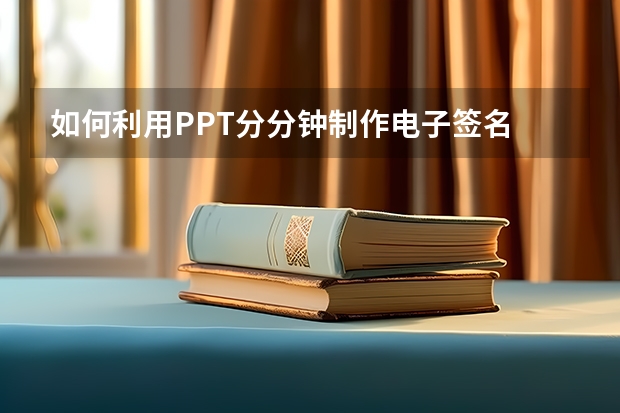 如何利用PPT分分钟制作电子签名